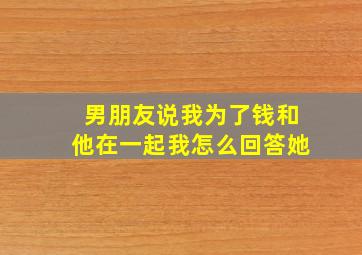 男朋友说我为了钱和他在一起我怎么回答她